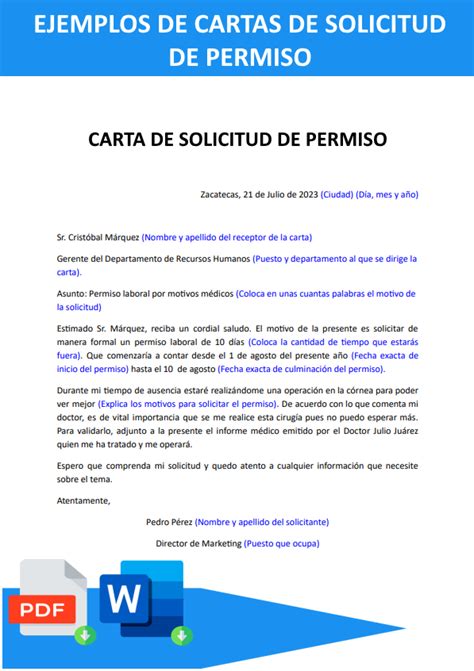 EJEMPLOS DE CARTAS DE SOLICITUD DE PERMISO

CARTA DE SOLICITUD DE PERMISO

Zacatecas, 21 de Julio de 2023 (Ciudad) (Día, mes y año)

Sr. Cristóbal Márquez (Nombre y apellido del receptor de la carta)

Gerente del Departamento de Recursos Humanos (Puesto y departamento al que se dirige la carta).

Asunto: Permiso laboral por motivos médicos (Coloca en unas cuantas palabras el motivo de la solicitud)

Estimado Sr. Márquez, reciba un cordial saludo. El motivo de la presente es solicitar de manera formal un permiso laboral de 10 días (Coloca la cantidad de tiempo que estarás fuera). Que comenzaría a contar desde el 1 de agosto del presente año (Fecha exacta de inicio del permiso) hasta el 10 de agosto (Fecha exacta de culminación del permiso).

Durante mi tiempo de ausencia estaré realizándome una operación en la córnea para poder ver mejor (Explica los motivos para solicitar el permiso). De acuerdo con lo que comenta mi doctor, es de vital importancia que se me realice esta cirugía pues no puedo esperar más. Para validarlo, adjunto a la presente el informe médico emitido por el Doctor Julio Juárez quien me ha tratado y me operará.

Espero que comprenda mi solicitud y quedo atento a cualquier información que necesite sobre el tema.

Atentamente,

Pedro Pérez (Nombre y apellido del solicitante)

Director de Marketing (Puesto que ocupa)

PDF

W